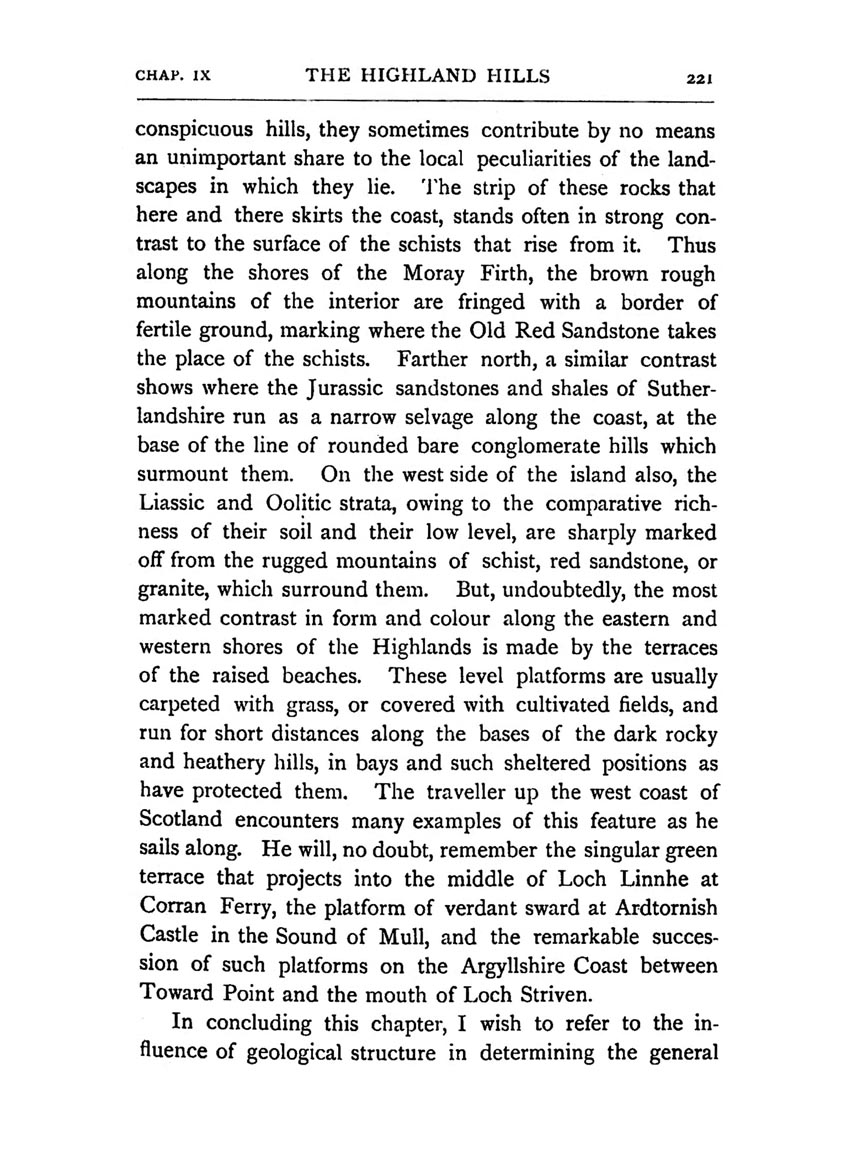 CHAP. IX THE HIGHLAND HILLS 221

conspicuous hills, they sometimes contribute by no means an unimportant share to the local peculiarities of the landscapes in which they lie. The strip of these rocks that here and there skirts the coast, stands often in strong contrast to the surface of the schists that rise from it. Thus along the shores of the Moray Firth, the brown rough mountains of the interior are fringed with a border of fertile ground, marking where the Old Red Sandstone takes the place of the schists. Farther north, a similar contrast shows where the Jurassic sandstones and shales of Sutherlandshire run as a narrow selvage along the coast, at the base of the line of rounded bare conglomerate hills which surmount them. On the west side of the island also, the Liassic and Oolitic strata, owing to the comparative richness of their soil and their low level, are sharply marked off from the rugged mountains of schist, red sandstone, or granite, which surround them. But, undoubtedly, the most marked contrast in form and colour along the eastern and western shores of the Highlands is made by the terraces of the raised beaches. These level platforms are usually carpeted with grass, or covered with cultivated fields, and run for short distances along the bases of the dark rocky and heathery hills, in bays and such sheltered positions as have protected them. The traveller up the west coast of Scotland encounters many examples of this feature as he sails along. He will, no doubt, remember the singular green terrace that projects into the middle of Loch Linnhe at Corran Ferry, the platform of verdant sward at Ardtornish Castle in the Sound of Mull, and the remarkable succession of such platforms on the Argyllshire Coast between Toward Point and the mouth of Loch Striven.

In concluding this chapter, I wish to refer to the influence of geological structure in determining the general